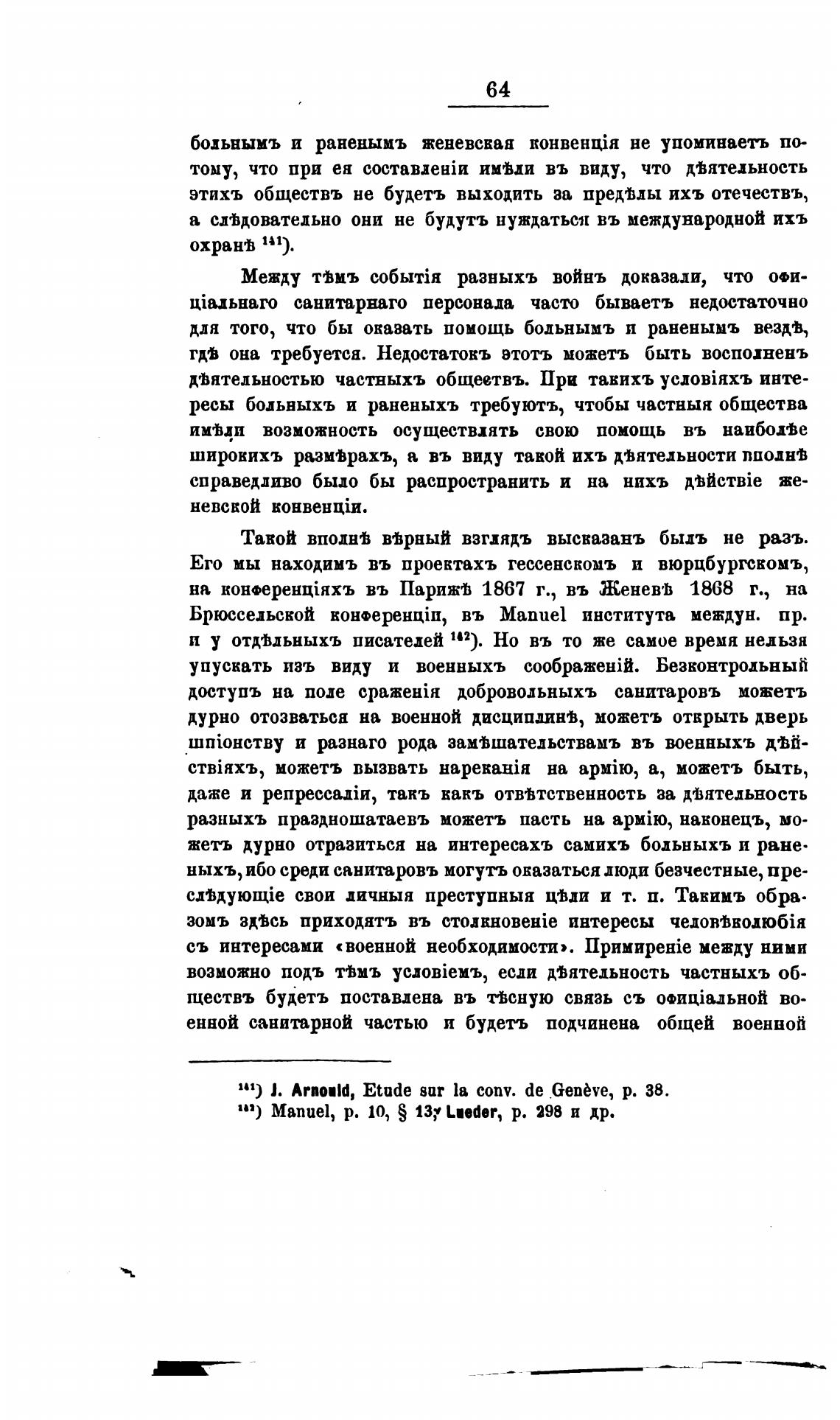 64

больнымъ и раненымъ женевская конвенція не упоминаетъ потому, что при ея составленіи имѣли въ виду, что дѣятельность этихъ обществъ не будетъ выходить за предѣлы ихъ отечествъ, а слѣдовательно они не будутъ нуждаться въ международной ихъ охранѣ $^{141}$).

Между тѣмъ событія разныхъ войнъ доказали, что офиціальнаго санитарнаго персонала часто бываетъ недостаточно для того, что бы оказать помощь больнымъ и раненымъ вездѣ, гдѣ она требуется. Недостатокъ этотъ можетъ быть восполненъ дѣятельностью частныхъ обществъ. При такихъ условіяхъ интересы больныхъ и раненыхъ требуютъ, чтобы частныя общества имѣли возможность осуществлять свою помощь въ наиболѣе широкихъ размѣрахъ, а въ виду такой ихъ дѣятельности вполнѣ справедливо было бы распространить и на нихъ дѣйствіе женевской конвенціи.

Такой вполнѣ вѣрный взглядъ высказанъ былъ не разъ. Его мы находимъ въ проектахъ гессенскомъ и вюрцбургскомъ, на конференціяхъ въ Парижѣ 1867 г., въ Женевѣ 1868 г., на Брюссельской конференціи, въ Manuel института междун. пр. и у отдѣльныхъ писателей $^{142}$). Но въ то же самое время нельзя упускать изъ виду и военныхъ соображеній. Безконтрольный доступъ на поле сраженія добровольныхъ санитаровъ можетъ дурно отозваться на военной дисциплинѣ, можетъ открыть дверь шпіонству и разнаго рода замѣшательствамъ въ военныхъ дѣйствіяхъ, можетъ вызвать нареканія на армію, а, можетъ быть, даже и репрессаліи, такъ какъ отвѣтственность за дѣятельность разныхъ праздношатаевъ можетъ пасть на армію, наконецъ, можетъ дурно отразиться на интересахъ самихъ больныхъ и раненыхъ, ибо среди санитаровъ могутъ оказаться люди безчестные, преслѣдующіе свои личныя преступныя цѣли и т. п. Такимъ образомъ здѣсь приходятъ въ столкновеніе интересы человѣколюбія съ интересами «военной необходимости». Примиреніе между ними возможно подъ тѣмъ условіемъ, если дѣятельность частныхъ обществъ будетъ поставлена въ тѣсную связь съ офиціальной военной санитарной частью и будетъ подчинена общей военной

$^{141}$) J. Arnould, Etude sur la conv. de Genève, p. 38.
$^{142}$) Manuel, p. 10, § 13; Lueder, p. 298 и др.